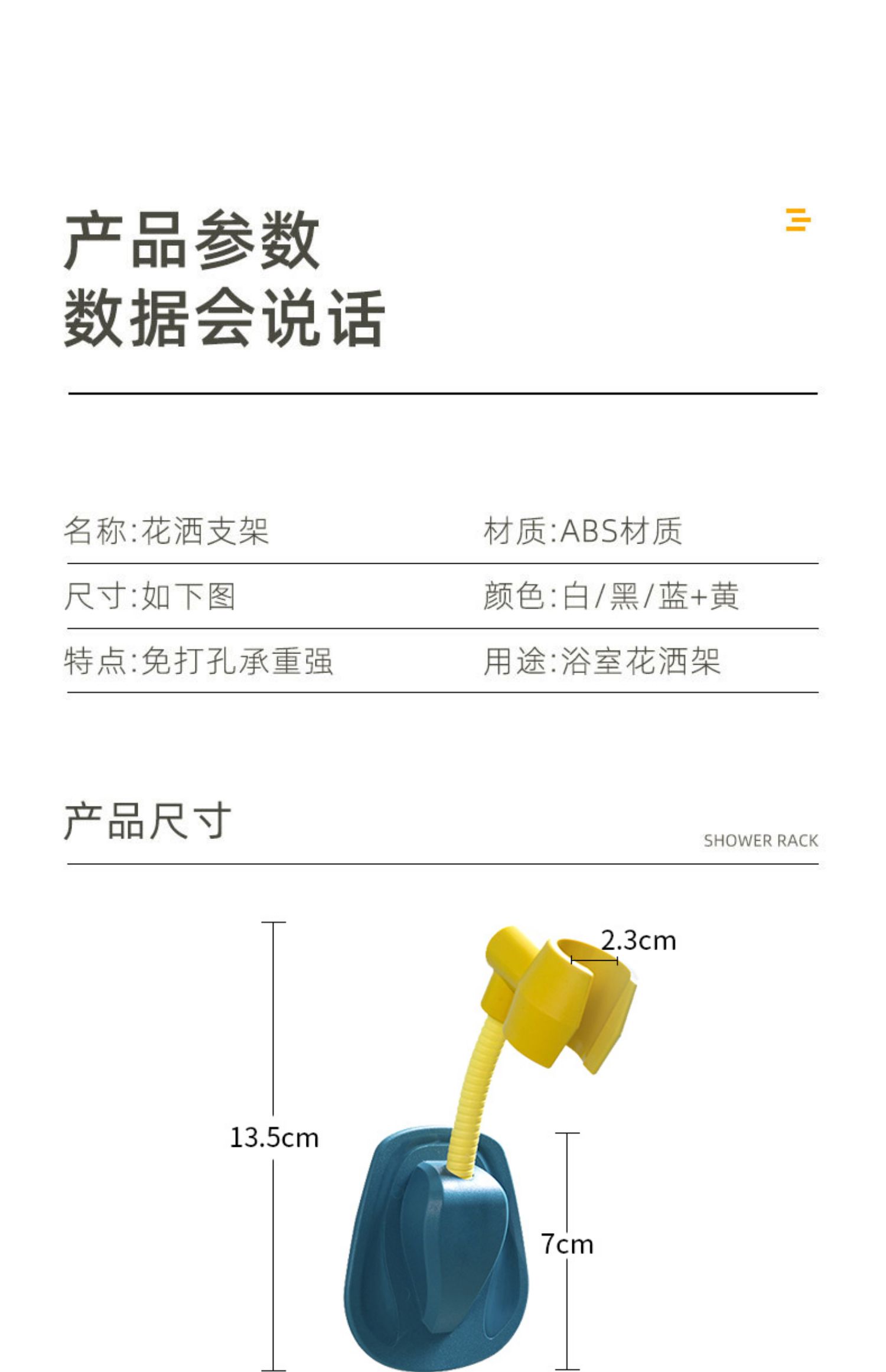 产品参数
数据会说话

| 名称:花洒支架 | 材质:ABS材质 |
|---|---|
| 尺寸:如下图 | 颜色:白/黑/蓝+黄 |
| 特点:免打孔承重强 | 用途:浴室花洒架 |

产品尺寸

SHOWER RACK

2.3cm

13.5cm

7cm